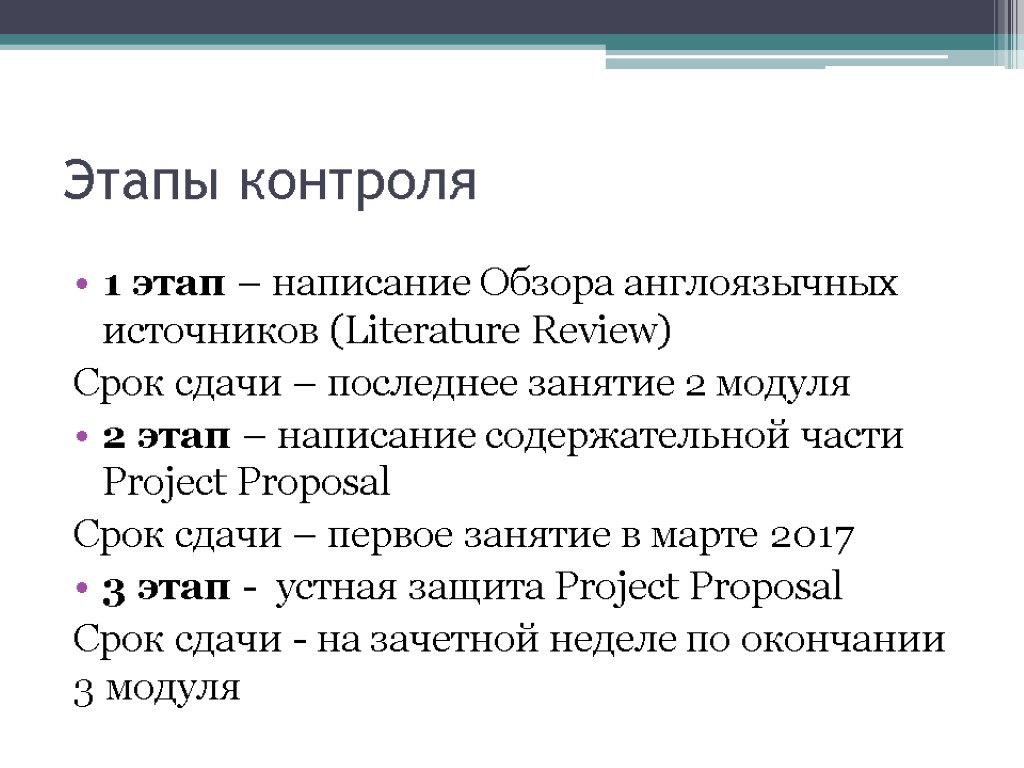 Этапы контроля

• 1 этап – написание Обзора англоязычных источников (Literature Review)

Срок сдачи – последнее занятие 2 модуля

• 2 этап – написание содержательной части Project Proposal

Срок сдачи – первое занятие в марте 2017

• 3 этап - устная защита Project Proposal

Срок сдачи - на зачетной неделе по окончании 3 модуля